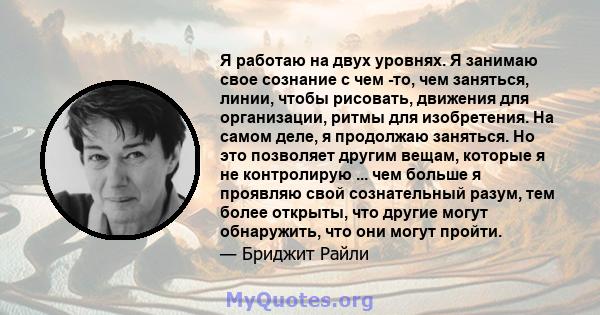 Я работаю на двух уровнях. Я занимаю свое сознание с чем -то, чем заняться, линии, чтобы рисовать, движения для организации, ритмы для изобретения. На самом деле, я продолжаю заняться. Но это позволяет другим вещам, которые я не контролирую ... чем больше я проявляю свой сознательный разум, тем более открыты, что другие могут обнаружить, что они могут пройти.

— Бриджит Райли

MyQuotes.org